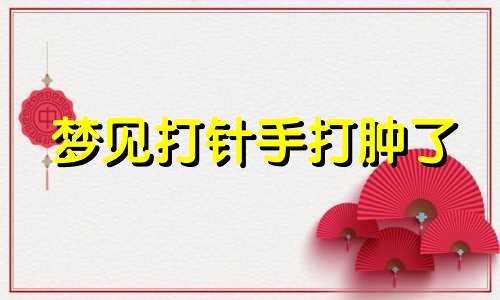 中

梦见打针手打肿了